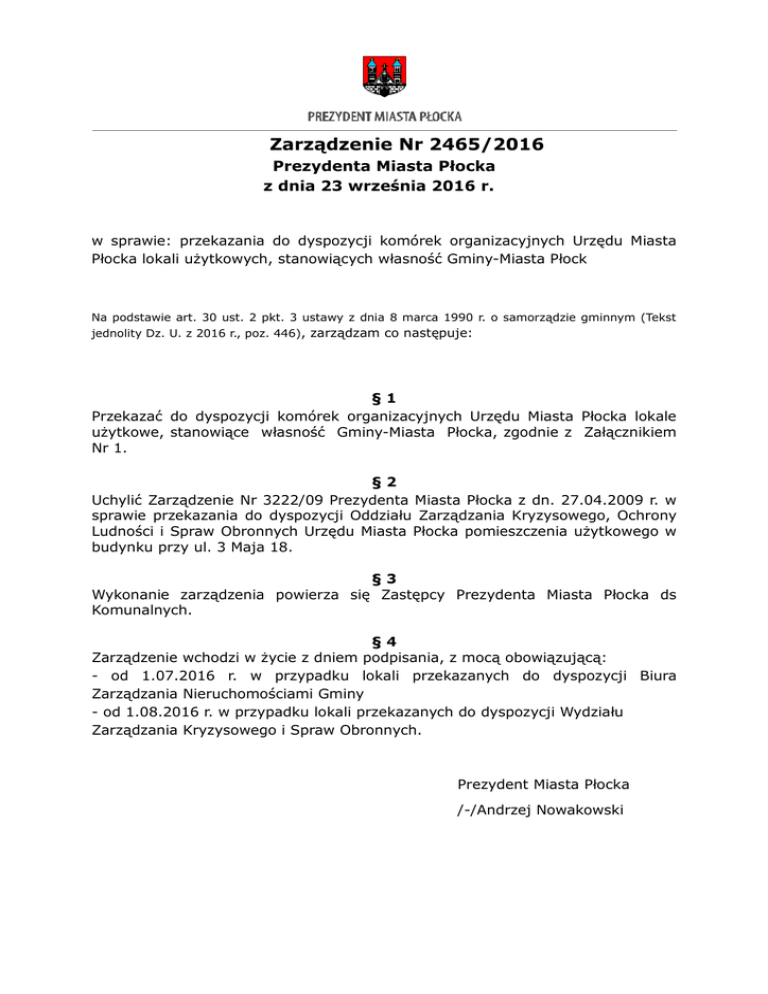 PREZYDENT MIASTA PŁOCKA

Zarządzenie Nr 2465/2016
Prezydenta Miasta Płocka
z dnia 23 września 2016 r.

w sprawie: przekazania do dyspozycji komórek organizacyjnych Urzędu Miasta Płocka lokali użytkowych, stanowiących własność Gminy-Miasta Płock

Na podstawie art. 30 ust. 2 pkt. 3 ustawy z dnia 8 marca 1990 r. o samorządzie gminnym (Tekst jednolity Dz. U. z 2016 r., poz. 446), zarządzam co następuje:

§ 1
Przekazać do dyspozycji komórek organizacyjnych Urzędu Miasta Płocka lokale użytkowe, stanowiące własność Gminy-Miasta Płocka, zgodnie z Załącznikiem Nr 1.

§ 2
Uchylić Zarządzenie Nr 3222/09 Prezydenta Miasta Płocka z dn. 27.04.2009 r. w sprawie przekazania do dyspozycji Oddziału Zarządzania Kryzysowego, Ochrony Ludności i Spraw Obronnych Urzędu Miasta Płocka pomieszczenia użytkowego w budynku przy ul. 3 Maja 18.

§ 3
Wykonanie zarządzenia powierza się Zastępcy Prezydenta Miasta Płocka ds Komunalnych.

§ 4
Zarządzenie wchodzi w życie z dniem podpisania, z mocą obowiązującą:
- od 1.07.2016 r. w przypadku lokali przekazanych do dyspozycji Biura Zarządzania Nieruchomościami Gminy
- od 1.08.2016 r. w przypadku lokali przekazanych do dyspozycji Wydziału Zarządzania Kryzysowego i Spraw Obronnych.

Prezydent Miasta Płocka
/-/Andrzej Nowakowski